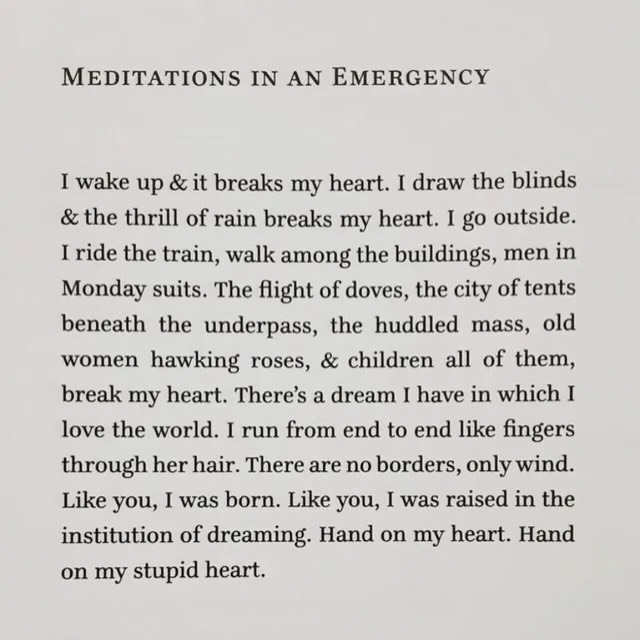 MEDITATIONS IN AN EMERGENCY

I wake up & it breaks my heart. I draw the blinds & the thrill of rain breaks my heart. I go outside. I ride the train, walk among the buildings, men in Monday suits. The flight of doves, the city of tents beneath the underpass, the huddled mass, old women hawking roses, & children all of them, break my heart. There's a dream I have in which I love the world. I run from end to end like fingers through her hair. There are no borders, only wind. Like you, I was born. Like you, I was raised in the institution of dreaming. Hand on my heart. Hand on my stupid heart.